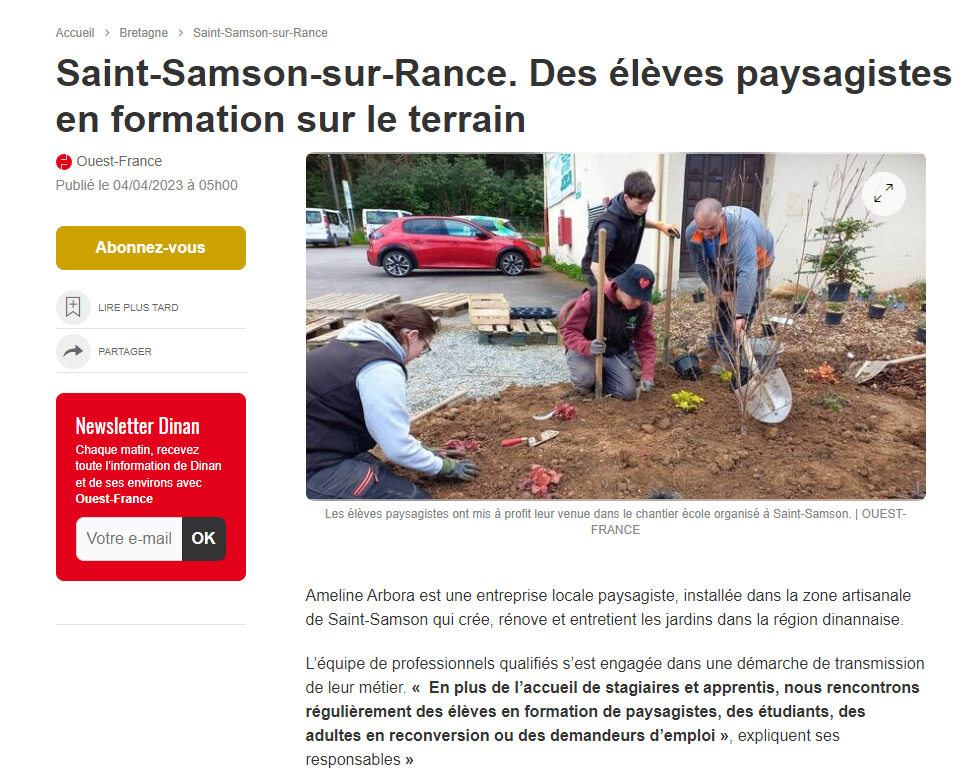 Accueil > Bretagne > Saint-Samson-sur-Rance

Saint-Samson-sur-Rance. Des élèves paysagistes en formation sur le terrain

Ouest-France
Publié le 04/04/2023 à 05h00

Abonnez-vous

LIRE PLUS TARD

PARTAGER

Newsletter Dinan
Chaque matin, recevez toute l'information de Dinan et de ses environs avec Ouest-France

Votre e-mail OK

Les élèves paysagistes ont mis à profit leur venue dans le chantier école organisé à Saint-Samson. | OUEST-FRANCE

Ameline Arbora est une entreprise locale paysagiste, installée dans la zone artisanale de Saint-Samson qui crée, rénove et entretient les jardins dans la région dinannaise.

L'équipe de professionnels qualifiés s'est engagée dans une démarche de transmission de leur métier. « En plus de l'accueil de stagiaires et apprentis, nous rencontrons régulièrement des élèves en formation de paysagistes, des étudiants, des adultes en reconversion ou des demandeurs d'emploi », expliquent ses responsables »